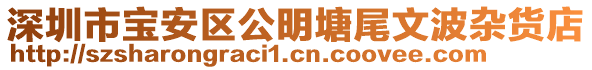 深圳市宝安区公明塘尾文波杂货店
http://szsharongraci1.cn.coovee.com